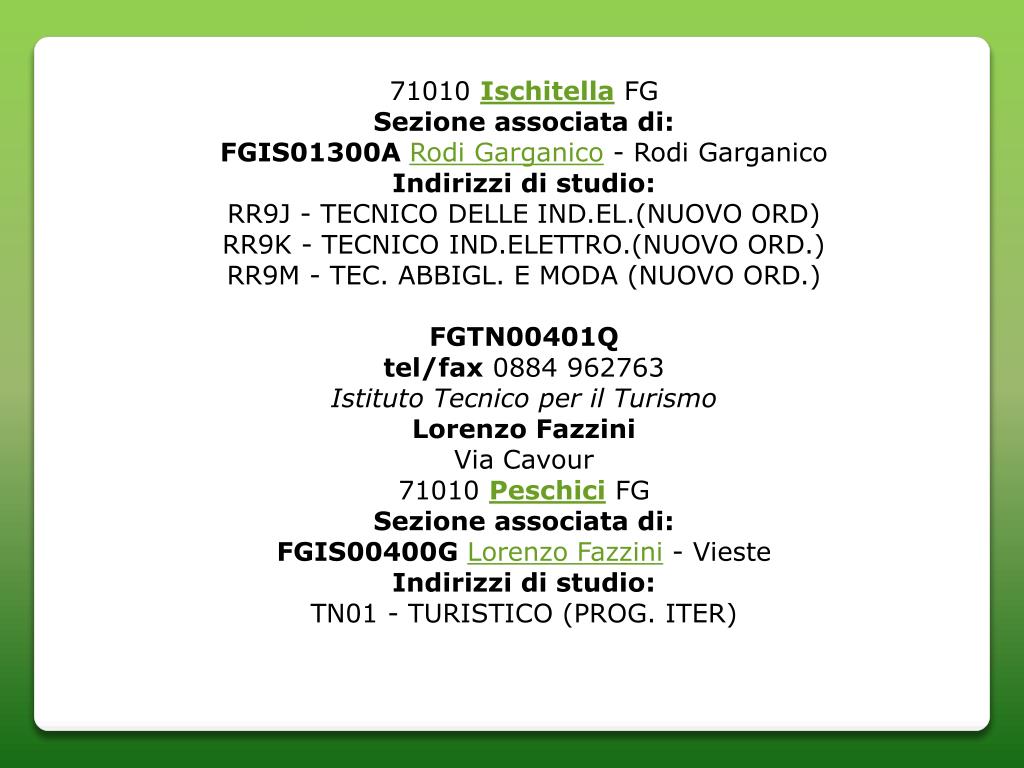 71010 Ischitella FG
Sezione associata di:
FGIS01300A Rodi Garganico - Rodi Garganico
Indirizzi di studio:
RR9J - TECNICO DELLE IND.EL.(NUOVO ORD)
RR9K - TECNICO IND.ELETTRO.(NUOVO ORD.)
RR9M - TEC. ABBIGL. E MODA (NUOVO ORD.)

FGTN00401Q
tel/fax 0884 962763
Istituto Tecnico per il Turismo
Lorenzo Fazzini
Via Cavour
71010 Peschici FG
Sezione associata di:
FGIS00400G Lorenzo Fazzini - Vieste
Indirizzi di studio:
TN01 - TURISTICO (PROG. ITER)